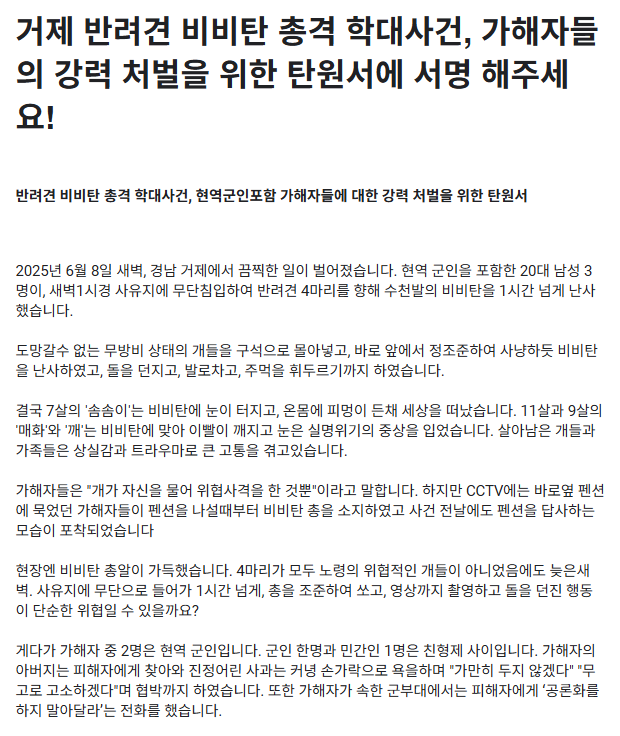 거제 반려견 비비탄 총격 학대사건, 가해자들의 강력 처벌을 위한 탄원서에 서명 해주세요!

반려견 비비탄 총격 학대사건, 현역군인포함 가해자들에 대한 강력 처벌을 위한 탄원서

2025년 6월 8일 새벽, 경남 거제에서 끔찍한 일이 벌어졌습니다. 현역 군인을 포함한 20대 남성 3명이, 새벽1시경 사유지에 무단침입하여 반려견 4마리를 향해 수천발의 비비탄을 1시간 넘게 난사했습니다.

도망갈수 없는 무방비 상태의 개들을 구석으로 몰아넣고, 바로 앞에서 정조준하여 사냥하듯 비비탄을 난사하였고, 돌을 던지고, 발로차고, 주먹을 휘두르기까지 하였습니다.

결국 7살의 '솜솜이'는 비비탄에 눈이 터지고, 온몸에 피멍이 든채 세상을 떠났습니다. 11살과 9살의 '매화'와 '깨'는 비비탄에 맞아 이빨이 깨지고 눈은 실명위기의 중상을 입었습니다. 살아남은 개들과 가족들은 상실감과 트라우마로 큰 고통을 겪고있습니다.

가해자들은 "개가 자신을 물어 위협사격을 한 것뿐"이라고 말합니다. 하지만 CCTV에는 바로옆 펜션에 묵었던 가해자들이 펜션을 나설때부터 비비탄 총을 소지하였고 사건 전날에도 펜션을 답사하는 모습이 포착되었습니다

현장엔 비비탄 총알이 가득했습니다. 4마리가 모두 노령의 위협적인 개들이 아니었음에도 늦은새벽. 사유지에 무단으로 들어가 1시간 넘게, 총을 조준하여 쏘고, 영상까지 촬영하고 돌을 던진 행동이 단순한 위협일 수 있을까요?

게다가 가해자 중 2명은 현역 군인입니다. 군인 한명과 민간인 1명은 친형제 사이입니다. 가해자의 아버지는 피해자에게 찾아와 진정어린 사과는 커녕 손가락으로 욕을하며 "가만히 두지 않겠다" "무고로 고소하겠다"며 협박까지 하였습니다. 또한 가해자가 속한 군부대에서는 피해자에게 '공론화를 하지 말아달라'는 전화를 했습니다.